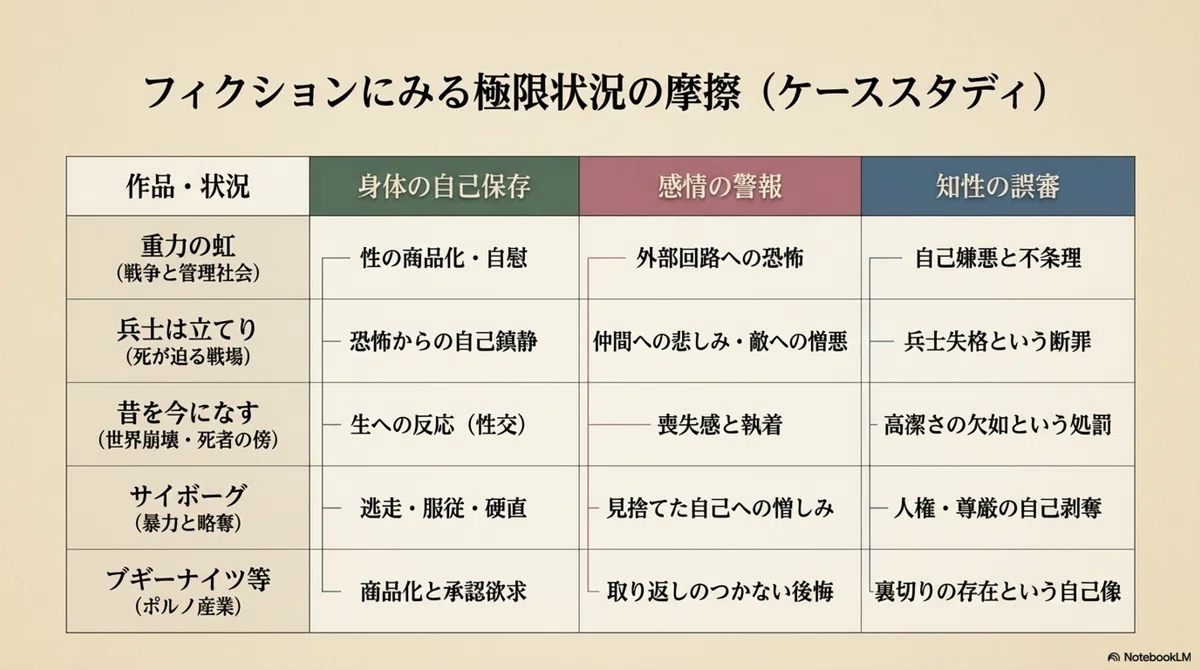 フィクションにみる極限状況の摩擦（ケーススタディ）

| 作品・状況 | 身体の自己保存 | 感情の警報 | 知性の誤審 |
|---|---|---|---|
| 重力の虹（戦争と管理社会） | 性の商品化・自慰 | 外部回路への恐怖 | 自己嫌悪と不条理 |
| 兵士は立てり（死が迫る戦場） | 恐怖からの自己鎮静 | 仲間への悲しみ・敵への憎悪 | 兵士失格という断罪 |
| 昔を今になす（世界崩壊・死者の傍） | 生への反応（性交） | 喪失感と執着 | 高潔さの欠如という処罰 |
| サイボーグ（暴力と略奪） | 逃走・服従・硬直 | 見捨てた自己への憎しみ | 人権・尊厳の自己剥奪 |
| ブギーナイツ等（ポルノ産業） | 商品化と承認欲求 | 取り返しのつかない後悔 | 裏切りの存在という自己像 |

NotebookLM